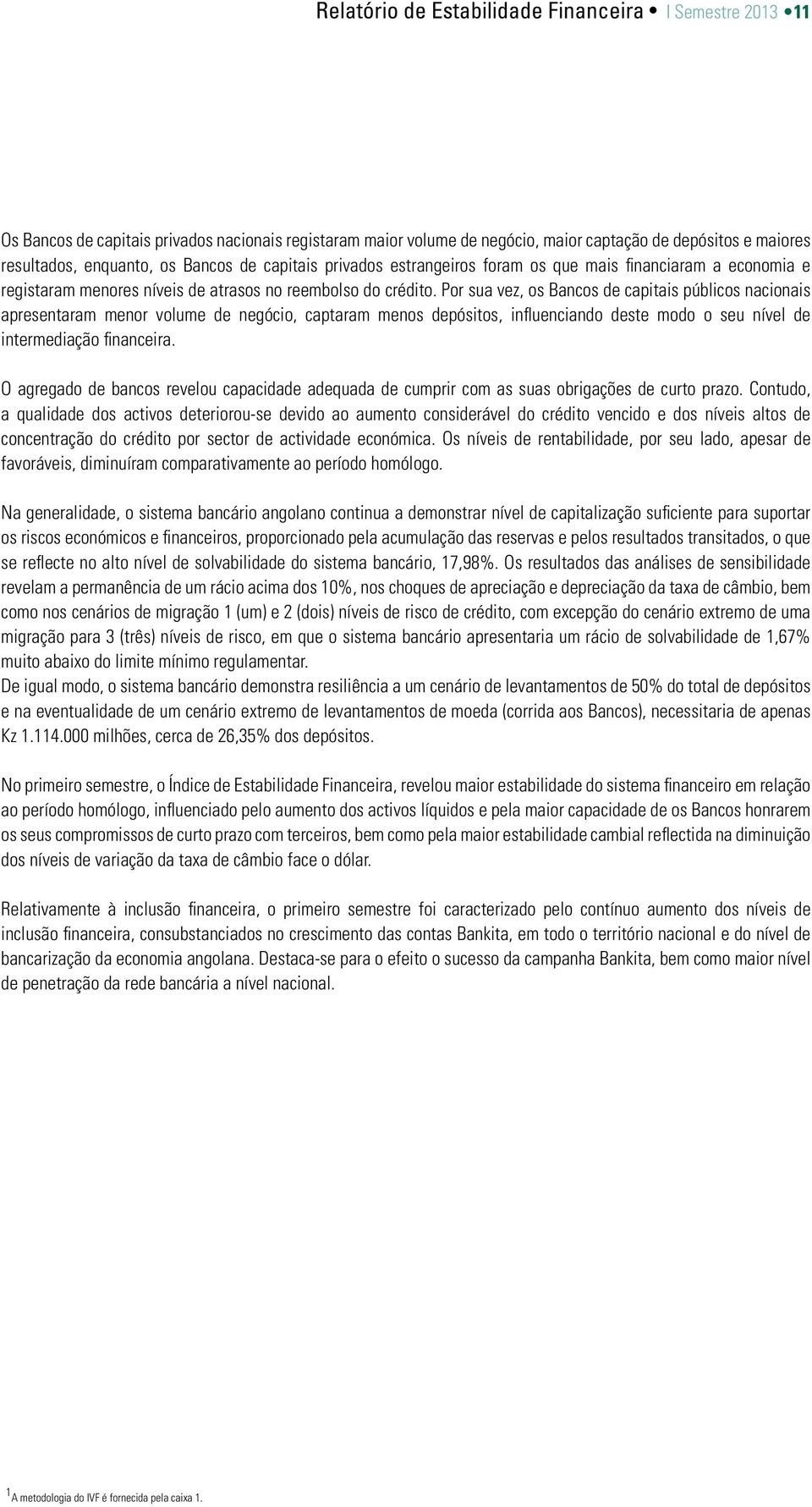 Relatório de Estabilidade Financeira • I Semestre 2013 • 11

Os Bancos de capitais privados nacionais registaram maior volume de negócio, maior captação de depósitos e maiores resultados, enquanto, os Bancos de capitais privados estrangeiros foram os que mais financiaram a economia e registaram menores níveis de atrasos no reembolso do crédito. Por sua vez, os Bancos de capitais públicos nacionais apresentaram menor volume de negócio, captaram menos depósitos, influenciando deste modo o seu nível de intermediação financeira.

O agregado de bancos revelou capacidade adequada de cumprir com as suas obrigações de curto prazo. Contudo, a qualidade dos activos deteriorou-se devido ao aumento considerável do crédito vencido e dos níveis altos de concentração do crédito por sector de actividade económica. Os níveis de rentabilidade, por seu lado, apesar de favoráveis, diminuíram comparativamente ao período homólogo.

Na generalidade, o sistema bancário angolano continua a demonstrar nível de capitalização suficiente para suportar os riscos económicos e financeiros, proporcionado pela acumulação das reservas e pelos resultados transitados, o que se reflecte no alto nível de solvabilidade do sistema bancário, 17,98%. Os resultados das análises de sensibilidade revelam a permanência de um rácio acima dos 10%, nos choques de apreciação e depreciação da taxa de câmbio, bem como nos cenários de migração 1 (um) e 2 (dois) níveis de risco de crédito, com excepção do cenário extremo de uma migração para 3 (três) níveis de risco, em que o sistema bancário apresentaria um rácio de solvabilidade de 1,67% muito abaixo do limite mínimo regulamentar.
De igual modo, o sistema bancário demonstra resiliência a um cenário de levantamentos de 50% do total de depósitos e na eventualidade de um cenário extremo de levantamentos de moeda (corrida aos Bancos), necessitaria de apenas Kz 1.114.000 milhões, cerca de 26,35% dos depósitos.

No primeiro semestre, o Índice de Estabilidade Financeira, revelou maior estabilidade do sistema financeiro em relação ao período homólogo, influenciado pelo aumento dos activos líquidos e pela maior capacidade de os Bancos honrarem os seus compromissos de curto prazo com terceiros, bem como pela maior estabilidade cambial reflectida na diminuição dos níveis de variação da taxa de câmbio face o dólar.

Relativamente à inclusão financeira, o primeiro semestre foi caracterizado pelo contínuo aumento dos níveis de inclusão financeira, consubstanciados no crescimento das contas Bankita, em todo o território nacional e do nível de bancarização da economia angolana. Destaca-se para o efeito o sucesso da campanha Bankita, bem como maior nível de penetração da rede bancária a nível nacional.

$^1$ A metodologia do IVF é fornecida pela caixa 1.